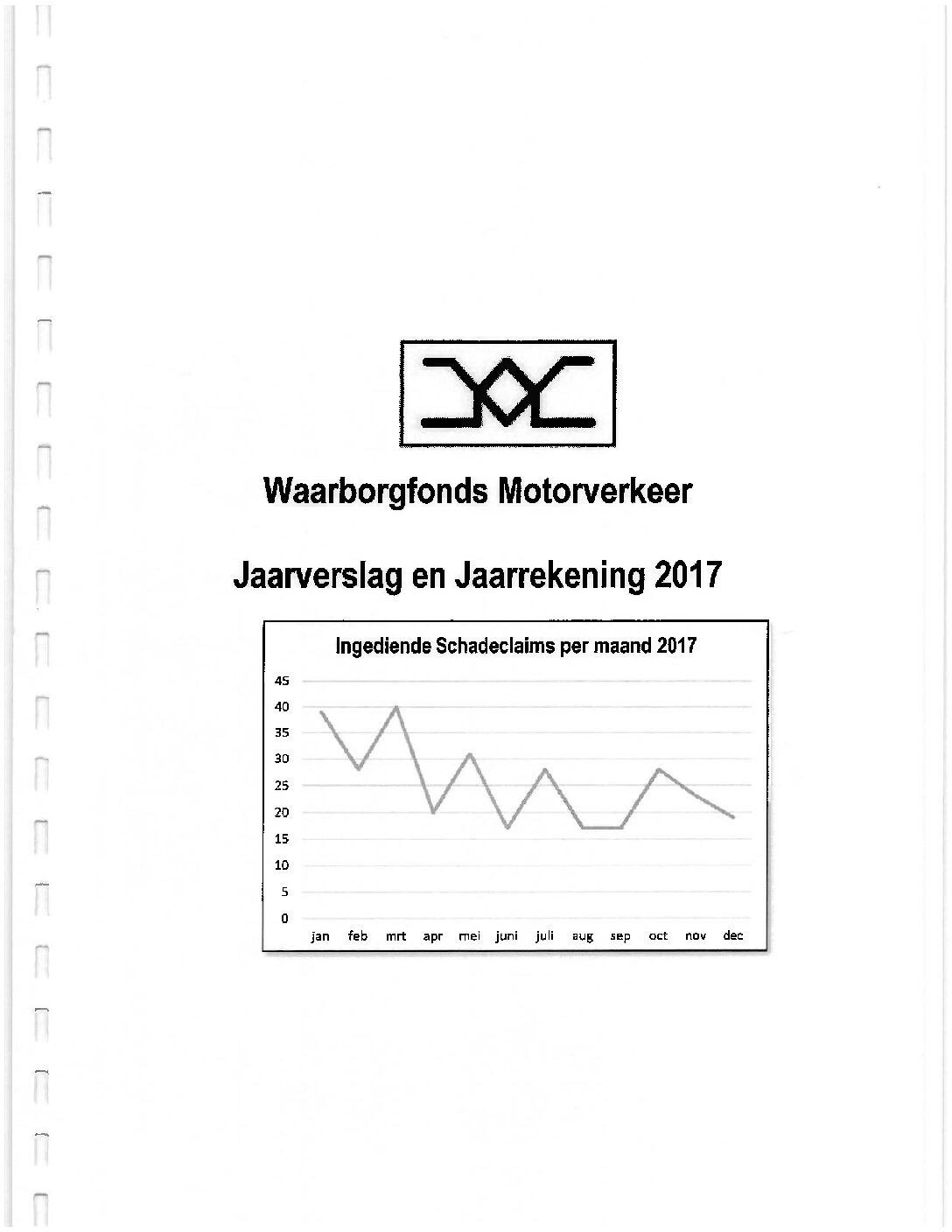 Waarborgfonds Motorverkeer

Jaarverslag en Jaarrekening 2017

Ingediende Schadeclaims per maand 2017

45
40
35
30
25
20
15
10
5
0

jan feb mrt apr mei juni juli aug sep oct nov dec